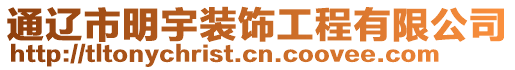 通辽市明宇装饰工程有限公司
http://tltonychrist.cn.coovee.com